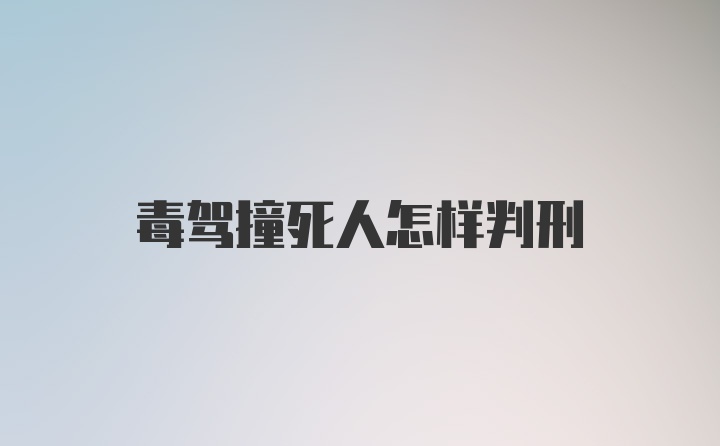 毒驾撞死人怎样判刑